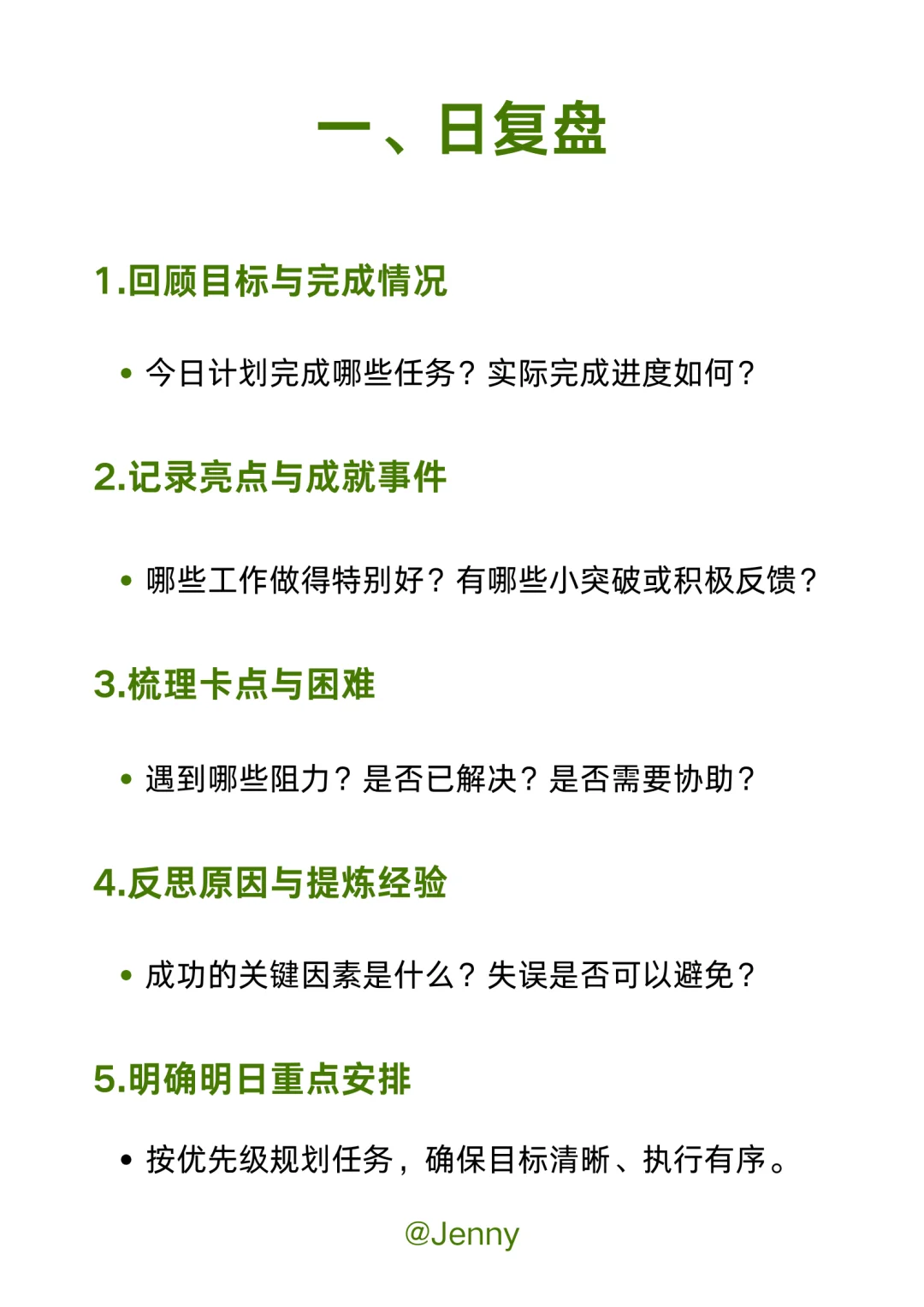 一、日复盘

1.回顾目标与完成情况

• 今日计划完成哪些任务？实际完成进度如何？

2.记录亮点与成就事件

• 哪些工作做得特别好？有哪些小突破或积极反馈？

3.梳理卡点与困难

• 遇到哪些阻力？是否已解决？是否需要协助？

4.反思原因与提炼经验

• 成功的关键因素是什么？失误是否可以避免？

5.明确明日重点安排

• 按优先级规划任务，确保目标清晰、执行有序。

@Jenny